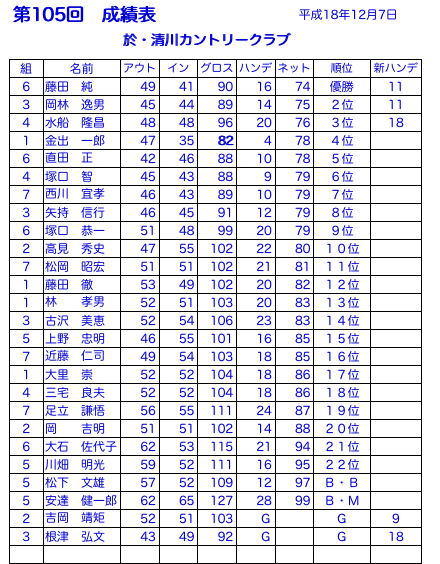 第105回　成績表

平成18年12月7日

於・清川カントリークラブ

| 組 | 名前 | アウト | イン | グロス | ハンデ | ネット | 順位 | 新ハンデ |
|---|---|---|---|---|---|---|---|---|
| 6 | 藤田　純 | 49 | 41 | 90 | 16 | 74 | 優勝 | 11 |
| 3 | 岡林　逸男 | 45 | 44 | 89 | 14 | 75 | 2位 | 11 |
| 4 | 水船　隆昌 | 48 | 48 | 96 | 20 | 76 | 3位 | 18 |
| 1 | 金出　一郎 | 47 | 35 | 82 | 4 | 78 | 4位 | |
| 6 | 直田　正 | 42 | 46 | 88 | 10 | 78 | 5位 | |
| 4 | 塚口　智 | 45 | 43 | 88 | 9 | 79 | 6位 | |
| 7 | 西川　宜孝 | 46 | 43 | 89 | 10 | 79 | 7位 | |
| 3 | 矢持　信行 | 46 | 45 | 91 | 12 | 79 | 8位 | |
| 6 | 塚口　恭一 | 51 | 48 | 99 | 20 | 79 | 9位 | |
| 2 | 高見　秀史 | 47 | 55 | 102 | 22 | 80 | 10位 | |
| 7 | 松岡　昭宏 | 51 | 51 | 102 | 21 | 81 | 11位 | |
| 1 | 藤田　徹 | 53 | 49 | 102 | 20 | 82 | 12位 | |
| 1 | 林　孝男 | 52 | 51 | 103 | 20 | 83 | 13位 | |
| 3 | 古沢　美恵 | 52 | 54 | 106 | 23 | 83 | 14位 | |
| 5 | 上野　忠明 | 46 | 55 | 101 | 16 | 85 | 15位 | |
| 7 | 近藤　仁司 | 49 | 54 | 103 | 18 | 85 | 16位 | |
| 1 | 大里　崇 | 52 | 52 | 104 | 18 | 86 | 17位 | |
| 4 | 三宅　良夫 | 52 | 52 | 104 | 18 | 86 | 18位 | |
| 7 | 足立　謙悟 | 56 | 55 | 111 | 24 | 87 | 19位 | |
| 2 | 岡　吉明 | 51 | 51 | 102 | 14 | 88 | 20位 | |
| 6 | 大石　佐代子 | 62 | 53 | 115 | 21 | 94 | 21位 | |
| 5 | 川畑　明光 | 59 | 52 | 111 | 16 | 95 | 22位 | |
| 5 | 松下　文雄 | 57 | 52 | 109 | 12 | 97 | B・B | |
| 5 | 安達　健一郎 | 62 | 65 | 127 | 28 | 99 | B・M | |
| 2 | 吉岡　靖矩 | 52 | 51 | 103 | G | | G | 9 |
| 3 | 根津　弘文 | 43 | 49 | 92 | G | | G | 18 |
| | | | | | | | | |